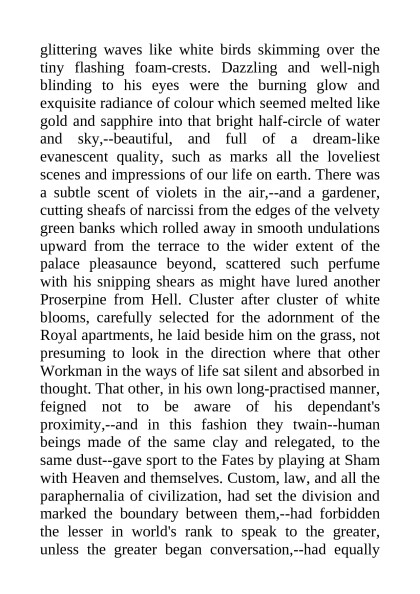 glittering waves like white birds skimming over the tiny flashing foam-crests. Dazzling and well-nigh blinding to his eyes were the burning glow and exquisite radiance of colour which seemed melted like gold and sapphire into that bright half-circle of water and sky,--beautiful, and full of a dream-like evanescent quality, such as marks all the loveliest scenes and impressions of our life on earth. There was a subtle scent of violets in the air,--and a gardener, cutting sheafs of narcissi from the edges of the velvety green banks which rolled away in smooth undulations upward from the terrace to the wider extent of the palace pleasaunce beyond, scattered such perfume with his snipping shears as might have lured another Proserpine from Hell. Cluster after cluster of white blooms, carefully selected for the adornment of the Royal apartments, he laid beside him on the grass, not presuming to look in the direction where that other Workman in the ways of life sat silent and absorbed in thought. That other, in his own long-practised manner, feigned not to be aware of his dependant's proximity,--and in this fashion they twain--human beings made of the same clay and relegated, to the same dust--gave sport to the Fates by playing at Sham with Heaven and themselves. Custom, law, and all the paraphernalia of civilization, had set the division and marked the boundary between them,--had forbidden the lesser in world's rank to speak to the greater, unless the greater began conversation,--had equally